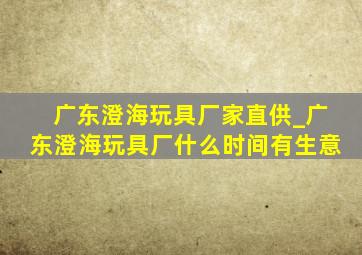 广东澄海玩具厂家直供_广东澄海玩具厂什么时间有生意